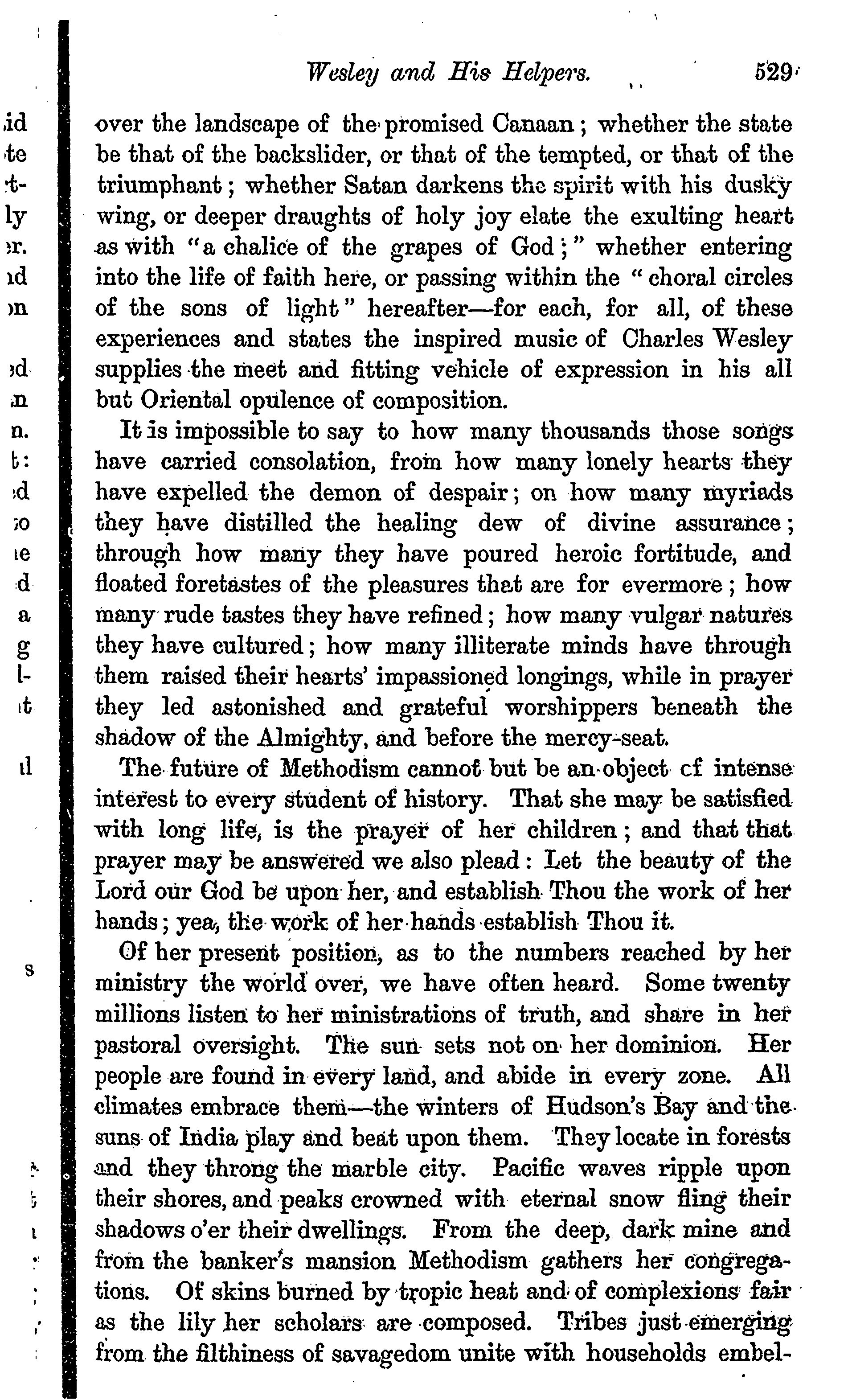 Wesley and His Helpers. 529

over the landscape of the promised Canaan; whether the state be that of the backslider, or that of the tempted, or that of the triumphant; whether Satan darkens the spirit with his dusky wing, or deeper draughts of holy joy elate the exulting heart as with "a chalice of the grapes of God;" whether entering into the life of faith here, or passing within the "choral circles of the sons of light" hereafter—for each, for all, of these experiences and states the inspired music of Charles Wesley supplies the meet and fitting vehicle of expression in his all but Oriental opulence of composition.

It is impossible to say to how many thousands those songs have carried consolation, from how many lonely hearts they have expelled the demon of despair; on how many myriads they have distilled the healing dew of divine assurance; through how many they have poured heroic fortitude, and floated foretastes of the pleasures that are for evermore; how many rude tastes they have refined; how many vulgar natures they have cultured; how many illiterate minds have through them raised their hearts' impassioned longings, while in prayer they led astonished and grateful worshippers beneath the shadow of the Almighty, and before the mercy-seat.

The future of Methodism cannot but be an object cf intense interest to every student of history. That she may be satisfied with long life, is the prayer of her children; and that that prayer may be answered we also plead: Let the beauty of the Lord our God be upon her, and establish Thou the work of her hands; yea, the work of her hands establish Thou it.

Of her present position, as to the numbers reached by her ministry the world over, we have often heard. Some twenty millions listen to her ministrations of truth, and share in her pastoral oversight. The sun sets not on her dominion. Her people are found in every land, and abide in every zone. All climates embrace them—the winters of Hudson's Bay and the suns of India play and beat upon them. They locate in forests and they throng the marble city. Pacific waves ripple upon their shores, and peaks crowned with eternal snow fling their shadows o'er their dwellings. From the deep, dark mine and from the banker's mansion Methodism gathers her congregations. Of skins burned by tropic heat and of complexions fair as the lily her scholars are composed. Tribes just emerging from the filthiness of savagedom unite with households embel-